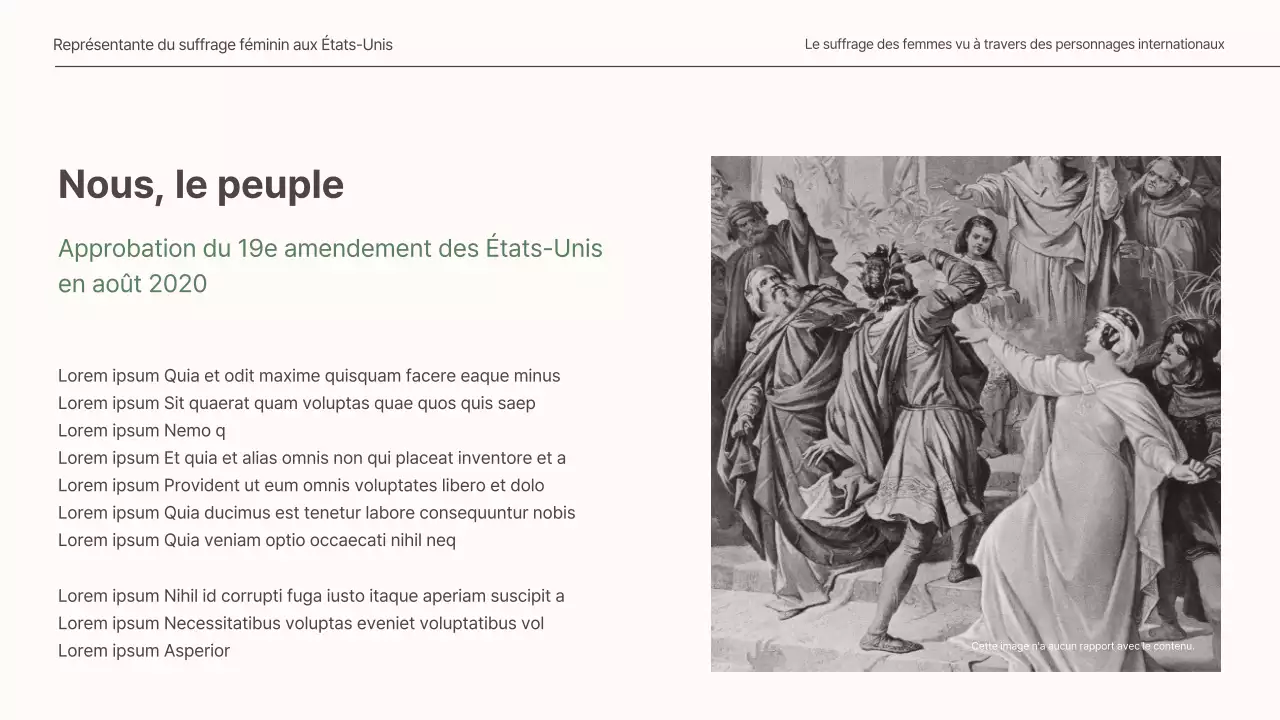 Représentante du suffrage féminin aux États-Unis

Le suffrage des femmes vu à travers des personnages internationaux

Nous, le peuple

Approbation du 19e amendement des États-Unis en août 2020

Lorem ipsum Quia et odit maxime quisquam facere eaque minus
Lorem ipsum Sit quaerat quam voluptas quae quos quis saep
Lorem ipsum Nemo q
Lorem ipsum Et quia et alias omnis non qui placeat inventore et a
Lorem ipsum Provident ut eum omnis voluptates libero et dolo
Lorem ipsum Quia ducimus est tenetur labore consequuntur nobis
Lorem ipsum Quia veniam optio occaecati nihil neq

Lorem ipsum Nihil id corrupti fuga iusto itaque aperiam suscipit a
Lorem ipsum Necessitatibus voluptas eveniet voluptatibus vol
Lorem ipsum Asperior

Cette image n'a aucun rapport avec le contenu.